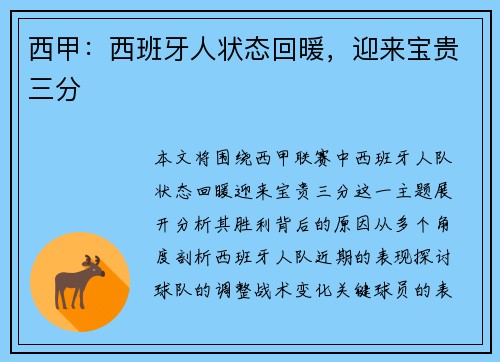 西甲：西班牙人状态回暖，迎来宝贵三分

本文将围绕西甲联赛中西班牙人队状态回暖迎来宝贵三分这一主题展开分析其胜利背后的原因从多个角度剖析西班牙人队近期的表现探讨球队的调整战术变化关键球员的表